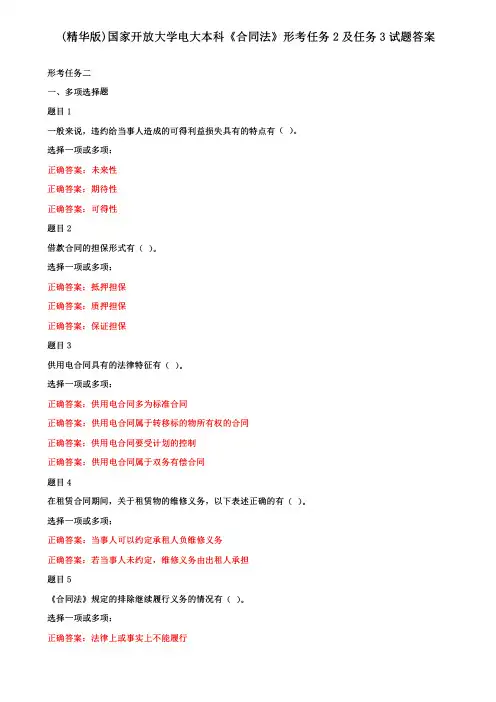 (精华版)国家开放大学电大本科《合同法》形考任务 2 及任务 3 试题答案

形考任务二

一、多项选择题

题目 1

一般来说，违约给当事人造成的可得利益损失具有的特点有（ ）。

选择一项或多项：

正确答案：未来性

正确答案：期待性

正确答案：可得性

题目 2

借款合同的担保形式有（ ）。

选择一项或多项：

正确答案：抵押担保

正确答案：质押担保

正确答案：保证担保

题目 3

供用电合同具有的法律特征有（ ）。

选择一项或多项：

正确答案：供用电合同多为标准合同

正确答案：供用电合同属于转移标的物所有权的合同

正确答案：供用电合同要受计划的控制

正确答案：供用电合同属于双务有偿合同

题目 4

在租赁合同期间，关于租赁物的维修义务，以下表述正确的有（ ）。

选择一项或多项：

正确答案：当事人可以约定承租人负维修义务

正确答案：若当事人未约定，维修义务由出租人承担

题目 5

《合同法》规定的排除继续履行义务的情况有（ ）。

选择一项或多项：

正确答案：法律上或事实上不能履行